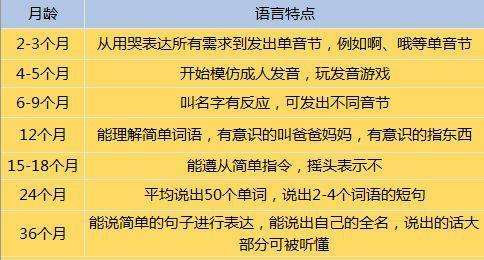 | 月龄 | 语言特点 |
|---|---|
| 2-3个月 | 从用哭表达所有需求到发出单音节，例如啊、哦等单音节 |
| 4-5个月 | 开始模仿成人发音，玩发音游戏 |
| 6-9个月 | 叫名字有反应，可发出不同音节 |
| 12个月 | 能理解简单词语，有意识的叫爸爸妈妈，有意识的指东西 |
| 15-18个月 | 能遵从简单指令，摇头表示不 |
| 24个月 | 平均说出50个单词，说出2-4个词语的短句 |
| 36个月 | 能说简单的句子进行表达，能说出自己的全名，说出的话大部分可被听懂 |